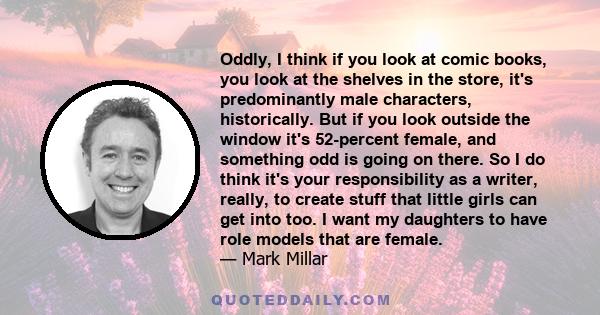 Oddly, I think if you look at comic books, you look at the shelves in the store, it's predominantly male characters, historically. But if you look outside the window it's 52-percent female, and something odd is going on there. So I do think it's your responsibility as a writer, really, to create stuff that little girls can get into too. I want my daughters to have role models that are female.
— Mark Millar

QUOTEDDAILY.COM